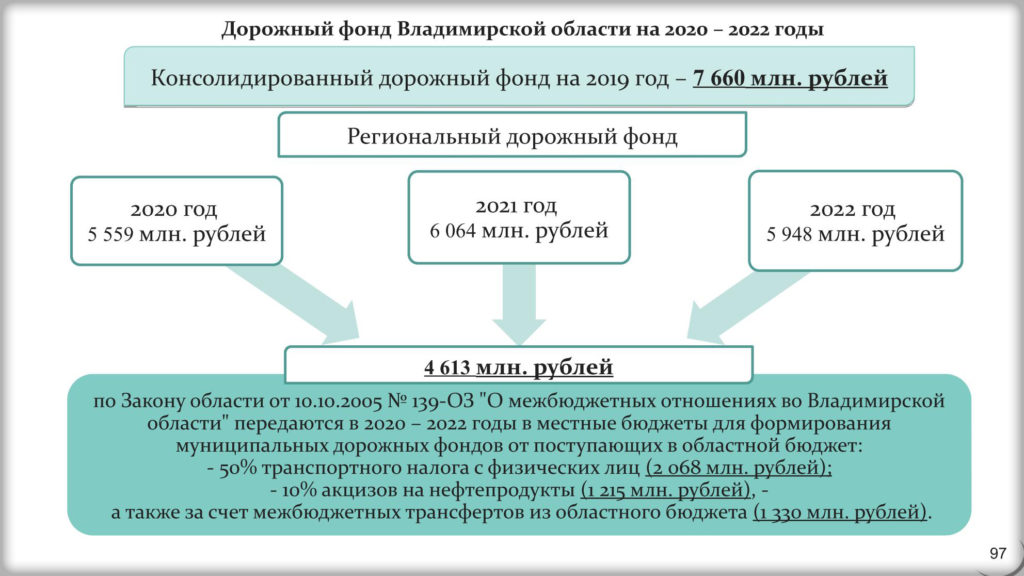 Дорожный фонд Владимирской области на 2020 – 2022 годы

Консолидированный дорожный фонд на 2019 год – 7 660 млн. рублей

Региональный дорожный фонд

2020 год
5 559 млн. рублей

2021 год
6 064 млн. рублей

2022 год
5 948 млн. рублей

4 613 млн. рублей

по Закону области от 10.10.2005 № 139-ОЗ "О межбюджетных отношениях во Владимирской области" передаются в 2020 – 2022 годы в местные бюджеты для формирования муниципальных дорожных фондов от поступающих в областной бюджет:
- 50% транспортного налога с физических лиц (2 068 млн. рублей);
- 10% акцизов на нефтепродукты (1 215 млн. рублей), -
а также за счет межбюджетных трансфертов из областного бюджета (1 330 млн. рублей).

97